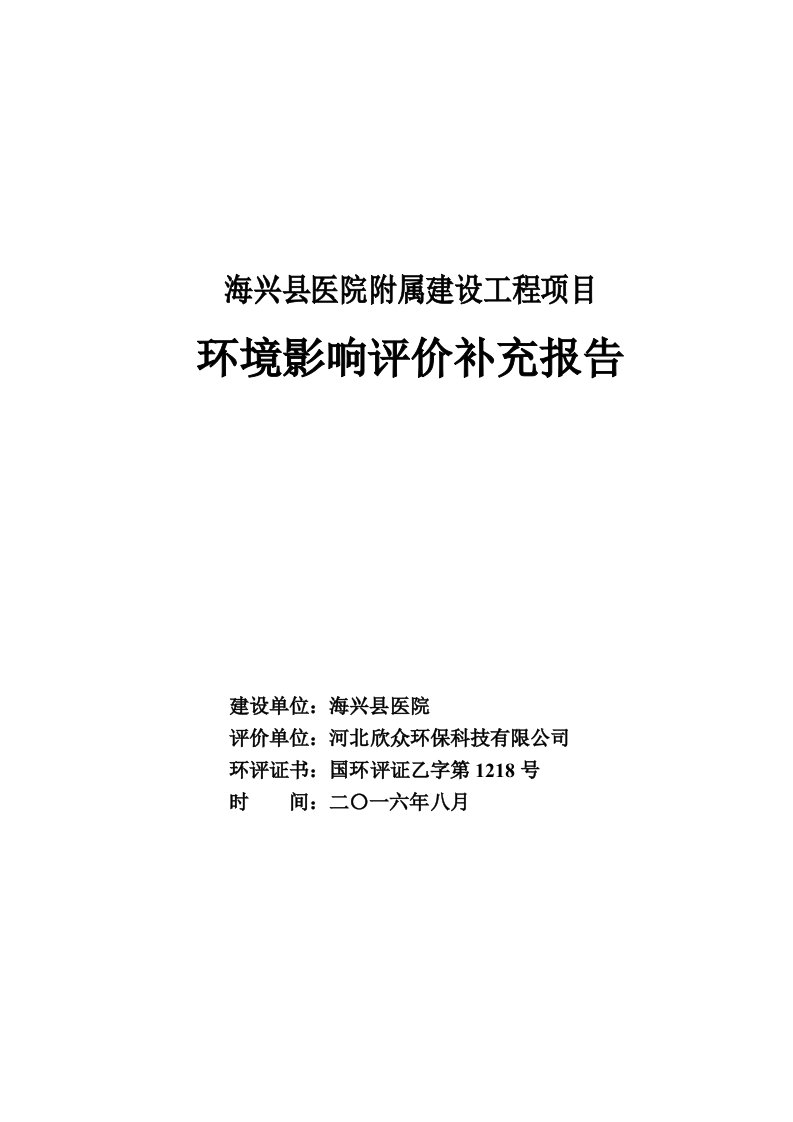 海兴县医院附属建设工程项目

环境影响评价补充报告

建设单位：海兴县医院
评价单位：河北欣众环保科技有限公司
环评证书：国环评证乙字第 1218 号
时　　间：二〇一六年八月